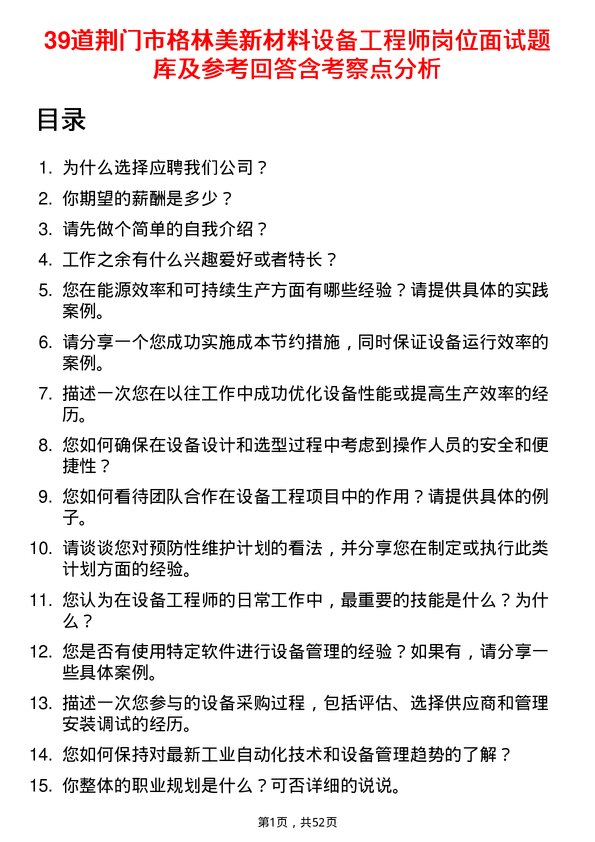 39道荆门市格林美新材料设备工程师岗位面试题库及参考回答含考察点分析

目录

1. 为什么选择应聘我们公司？
2. 你期望的薪酬是多少？
3. 请先做个简单的自我介绍？
4. 工作之余有什么兴趣爱好或者特长？
5. 您在能源效率和可持续生产方面有哪些经验？请提供具体的实践案例。
6. 请分享一个您成功实施成本节约措施，同时保证设备运行效率的案例。
7. 描述一次您在以往工作中成功优化设备性能或提高生产效率的经历。
8. 您如何确保在设备设计和选型过程中考虑到操作人员的安全和便捷性？
9. 您如何看待团队合作在设备工程项目中的作用？请提供具体的例子。
10. 请谈谈您对预防性维护计划的看法，并分享您在制定或执行此类计划方面的经验。
11. 您认为在设备工程师的日常工作中，最重要的技能是什么？为什么？
12. 您是否有使用特定软件进行设备管理的经验？如果有，请分享一些具体案例。
13. 描述一次您参与的设备采购过程，包括评估、选择供应商和管理安装调试的经历。
14. 您如何保持对最新工业自动化技术和设备管理趋势的了解？
15. 你整体的职业规划是什么？可否详细的说说。

第1页，共52页